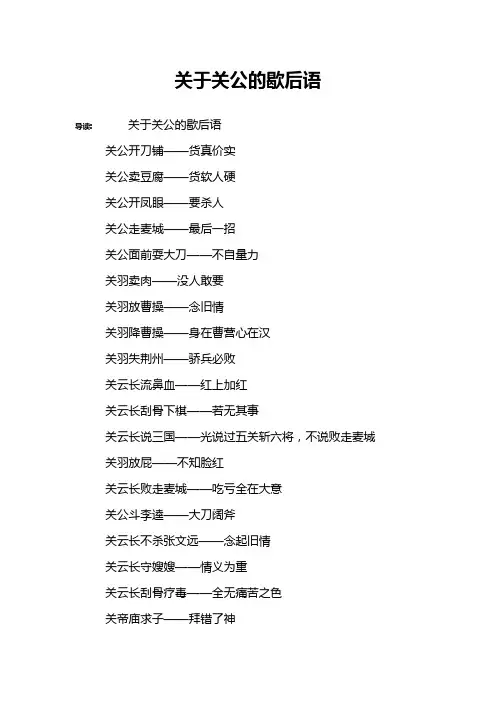 关于关公的歇后语

导读： 关于关公的歇后语

关公开刀铺——货真价实

关公卖豆腐——货软人硬

关公开凤眼——要杀人

关公走麦城——最后一招

关公面前耍大刀——不自量力

关羽卖肉——没人敢要

关羽放曹操——念旧情

关羽降曹操——身在曹营心在汉

关羽失荆州——骄兵必败

关云长流鼻血——红上加红

关云长刮骨下棋——若无其事

关云长说三国——光说过五关斩六将，不说败走麦城

关羽放屁——不知脸红

关云长败走麦城——吃亏全在大意

关公斗李逵——大刀阔斧

关云长不杀张文远——念起旧情

关云长守嫂嫂——情义为重

关云长刮骨疗毒——全无痛苦之色

关帝庙求子——拜错了神